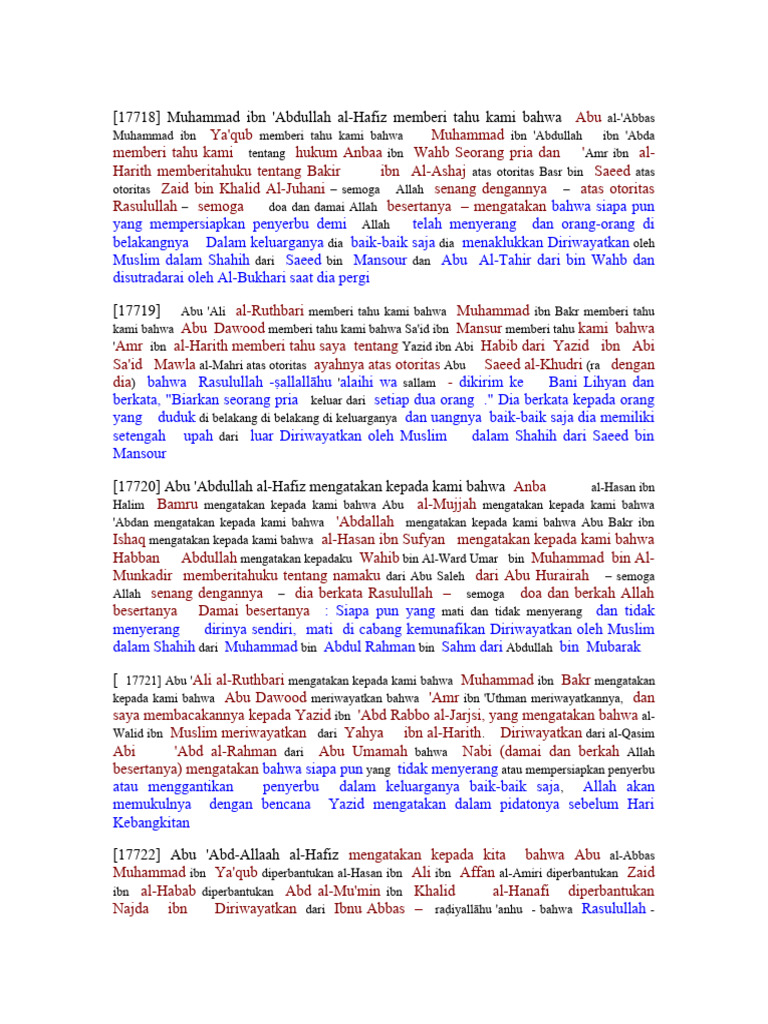 [17718] Muhammad ibn 'Abdullah al-Hafiz memberi tahu kami bahwa Abu al-'Abbas Muhammad ibn Ya'qub memberi tahu kami bahwa Muhammad ibn 'Abdullah ibn 'Abda memberi tahu kami tentang hukum Anbaa ibn Wahb Seorang pria dan 'Amr ibn al-Harith memberitahuku tentang Bakir ibn Al-Ashaj atas otoritas Basr bin Saeed atas otoritas Zaid bin Khalid Al-Juhani – semoga Allah senang dengannya – atas otoritas Rasulullah – semoga doa dan damai Allah besertanya – mengatakan bahwa siapa pun yang mempersiapkan penyerbu demi Allah telah menyerang dan orang-orang di belakangnya Dalam keluarganya dia baik-baik saja dia menaklukkan Diriwayatkan oleh Muslim dalam Shahih dari Saeed bin Mansour dan Abu Al-Tahir dari bin Wahb dan disutradarai oleh Al-Bukhari saat dia pergi

[17719] Abu 'Ali al-Ruthbari memberi tahu kami bahwa Muhammad ibn Bakr memberi tahu kami bahwa Abu Dawood memberi tahu kami bahwa Sa'id ibn Mansur memberi tahu kami bahwa 'Amr ibn al-Harith memberi tahu saya tentang Yazid ibn Abi Habib dari Yazid ibn Abi Sa'id Mawla al-Mahri atas otoritas ayahnya atas otoritas Abu Saeed al-Khudri (ra dengan dia) bahwa Rasulullah -ṣallallāhu 'alaihi wa sallam - dikirim ke Bani Lihyan dan berkata, "Biarkan seorang pria keluar dari setiap dua orang ." Dia berkata kepada orang yang duduk di belakang di belakang di keluarganya dan uangnya baik-baik saja dia memiliki setengah upah dari luar Diriwayatkan oleh Muslim dalam Shahih dari Saeed bin Mansour

[17720] Abu 'Abdullah al-Hafiz mengatakan kepada kami bahwa Anba al-Hasan ibn Halim Bamru mengatakan kepada kami bahwa Abu al-Mujjah mengatakan kepada kami bahwa 'Abdan mengatakan kepada kami bahwa 'Abdallah mengatakan kepada kami bahwa Abu Bakr ibn Ishaq mengatakan kepada kami bahwa al-Hasan ibn Sufyan mengatakan kepada kami bahwa Habban Abdullah mengatakan kepadaku Wahib bin Al-Ward Umar bin Muhammad bin Al-Munkadir memberitahuku tentang namaku dari Abu Saleh dari Abu Hurairah – semoga Allah senang dengannya – dia berkata Rasulullah – semoga doa dan berkah Allah besertanya Damai besertanya : Siapa pun yang mati dan tidak menyerang dan tidak menyerang dirinya sendiri, mati di cabang kemunafikan Diriwayatkan oleh Muslim dalam Shahih dari Muhammad bin Abdul Rahman bin Sahm dari Abdullah bin Mubarak

[ 17721] Abu 'Ali al-Ruthbari mengatakan kepada kami bahwa Muhammad ibn Bakr mengatakan kepada kami bahwa Abu Dawood meriwayatkan bahwa 'Amr ibn 'Uthman meriwayatkannya, dan saya membacakannya kepada Yazid ibn 'Abd Rabbo al-Jarjsi, yang mengatakan bahwa al-Walid ibn Muslim meriwayatkan dari Yahya ibn al-Harith. Diriwayatkan dari al-Qasim Abi 'Abd al-Rahman dari Abu Umamah bahwa Nabi (damai dan berkah Allah besertanya) mengatakan bahwa siapa pun yang tidak menyerang atau mempersiapkan penyerbu atau menggantikan penyerbu dalam keluarganya baik-baik saja, Allah akan memukulnya dengan bencana Yazid mengatakan dalam pidatonya sebelum Hari Kebangkitan

[17722] Abu 'Abd-Allaah al-Hafiz mengatakan kepada kita bahwa Abu al-Abbas Muhammad ibn Ya'qub diperbantukan al-Hasan ibn Ali ibn Affan al-Amiri diperbantukan Zaid ibn al-Habab diperbantukan Abd al-Mu'min ibn Khalid al-Hanafi diperbantukan Najda ibn Diriwayatkan dari Ibnu Abbas – radiyallāhu 'anhu - bahwa Rasulullah -